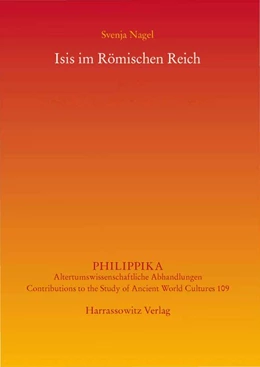 Svenja Nagel

Isis im Römischen Reich

PHILIPPIKA
Altertumswissenschaftliche Abhandlungen
Contributions to the Study of Ancient World Cultures 109

Harrassowitz Verlag